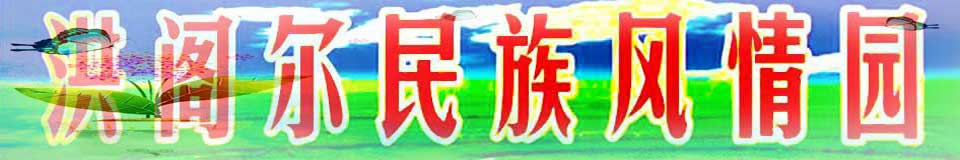 洪阁尔民族风情园